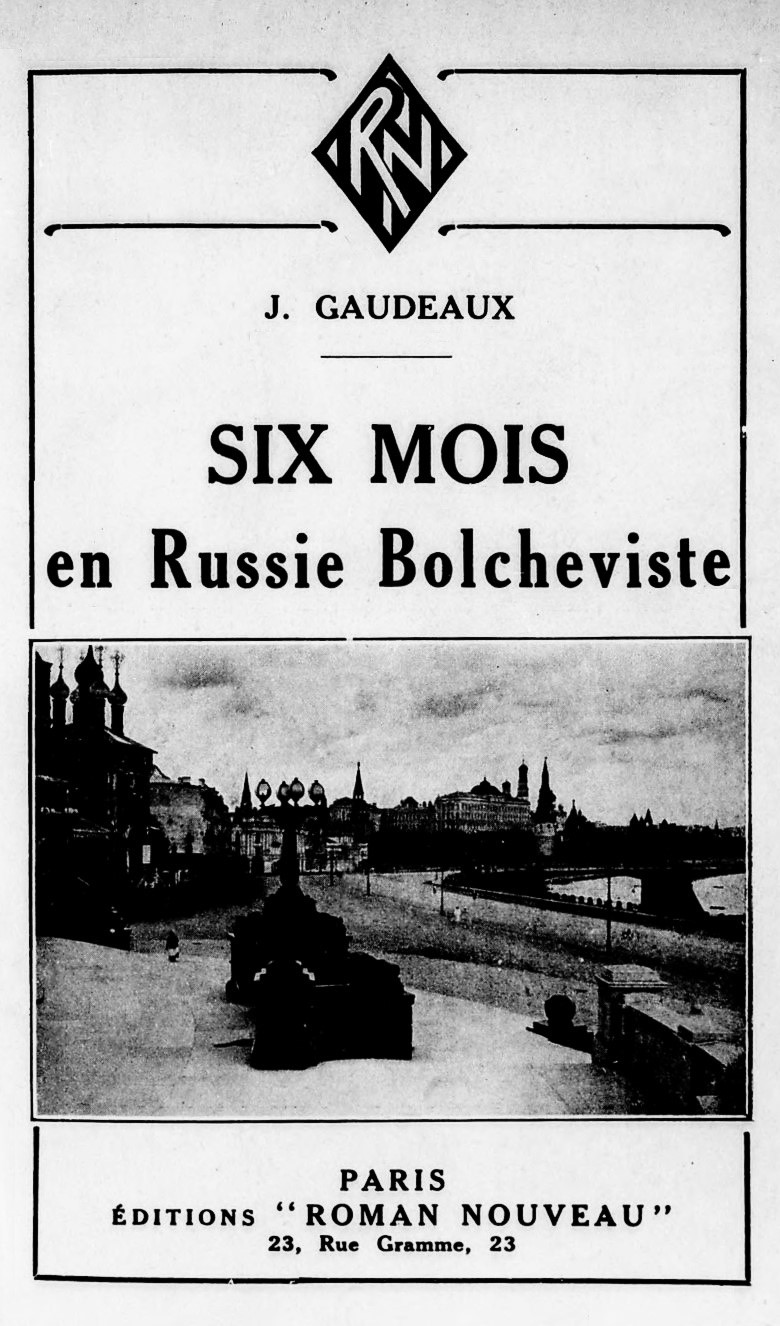 RN

J. GAUDEAUX

SIX MOIS
en Russie Bolcheviste

PARIS
ÉDITIONS "ROMAN NOUVEAU"
23, Rue Gramme, 23